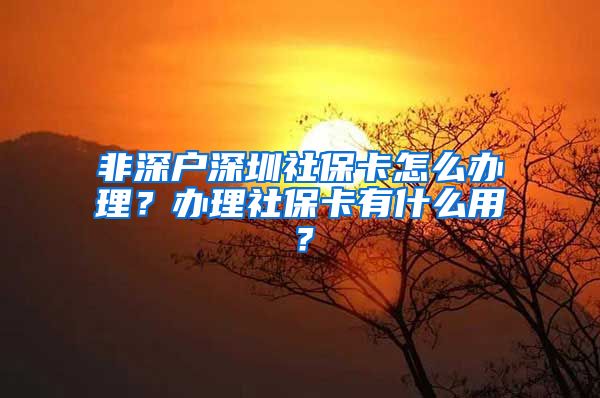 非深户深圳社保卡怎么办理？办理社保卡有什么用？